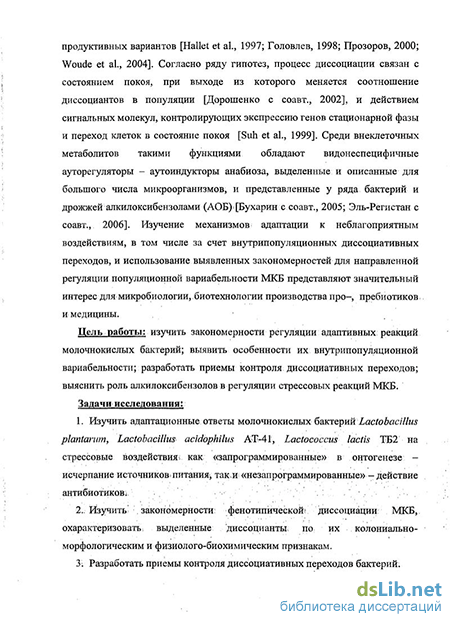 продуктивных вариантов [Hallet et al., 1997; Головлев, 1998; Прозоров, 2000; Woude et al., 2004]. Согласно ряду гипотез, процесс диссоциации связан с состоянием покоя, при выходе из которого меняется соотношение диссоциантов в популяции [Дорошенко с соавт., 2002], и действием сигнальных молекул, контролирующих экспрессию генов стационарной фазы и переход клеток в состояние покоя [Suh et al., 1999]. Среди внеклеточных метаболитов такими функциями обладают видонеспецифичные ауторегуляторы – аутоиндукторы анабиоза, выделенные и описанные для большого числа микроорганизмов, и представленные у ряда бактерий и дрожжей алкилоксибензолами (АОБ) [Бухарин с соавт., 2005; Эль-Регистан с соавт., 2006]. Изучение механизмов адаптации к неблагоприятным воздействиям, в том числе за счет внутрипопуляционных диссоциативных переходов, и использование выявленных закономерностей для направленной регуляции популяционной вариабельности МКБ представляют значительный интерес для микробиологии, биотехнологии производства про–, пребиотиков и медицины.

Цель работы: изучить закономерности регуляции адаптивных реакций молочнокислых бактерий; выявить особенности их внутрипопуляционной вариабельности; разработать приемы контроля диссоциативных переходов; выяснить роль алкилоксибензолов в регуляции стрессовых реакций МКБ.

Задачи исследования:

1. Изучить адаптационные ответы молочнокислых бактерий Lactobacillus plantarum, Lactobacillus acidophilus АТ-41, Lactococcus lactis ТБ2 на стрессовые воздействия как «запрограммированные» в онтогенезе – исчерпание источников питания, так и «незапрограммированные» – действие антибиотиков.

2. Изучить закономерности фенотипической диссоциации МКБ, охарактеризовать выделенные диссоцианты по их колониально-морфологическим и физиолого-биохимическим признакам.

3. Разработать приемы контроля диссоциативных переходов бактерий.

dsLib.net
библиотека диссертаций